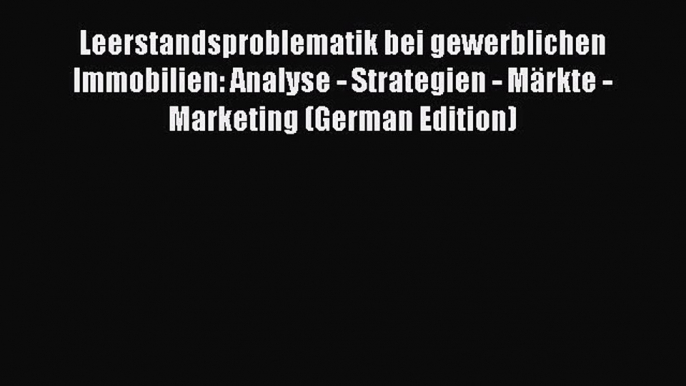 Leerstandsproblematik bei gewerblichen Immobilien: Analyse - Strategien - Märkte - Marketing (German Edition)